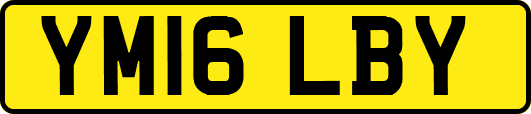 YM16 LBY